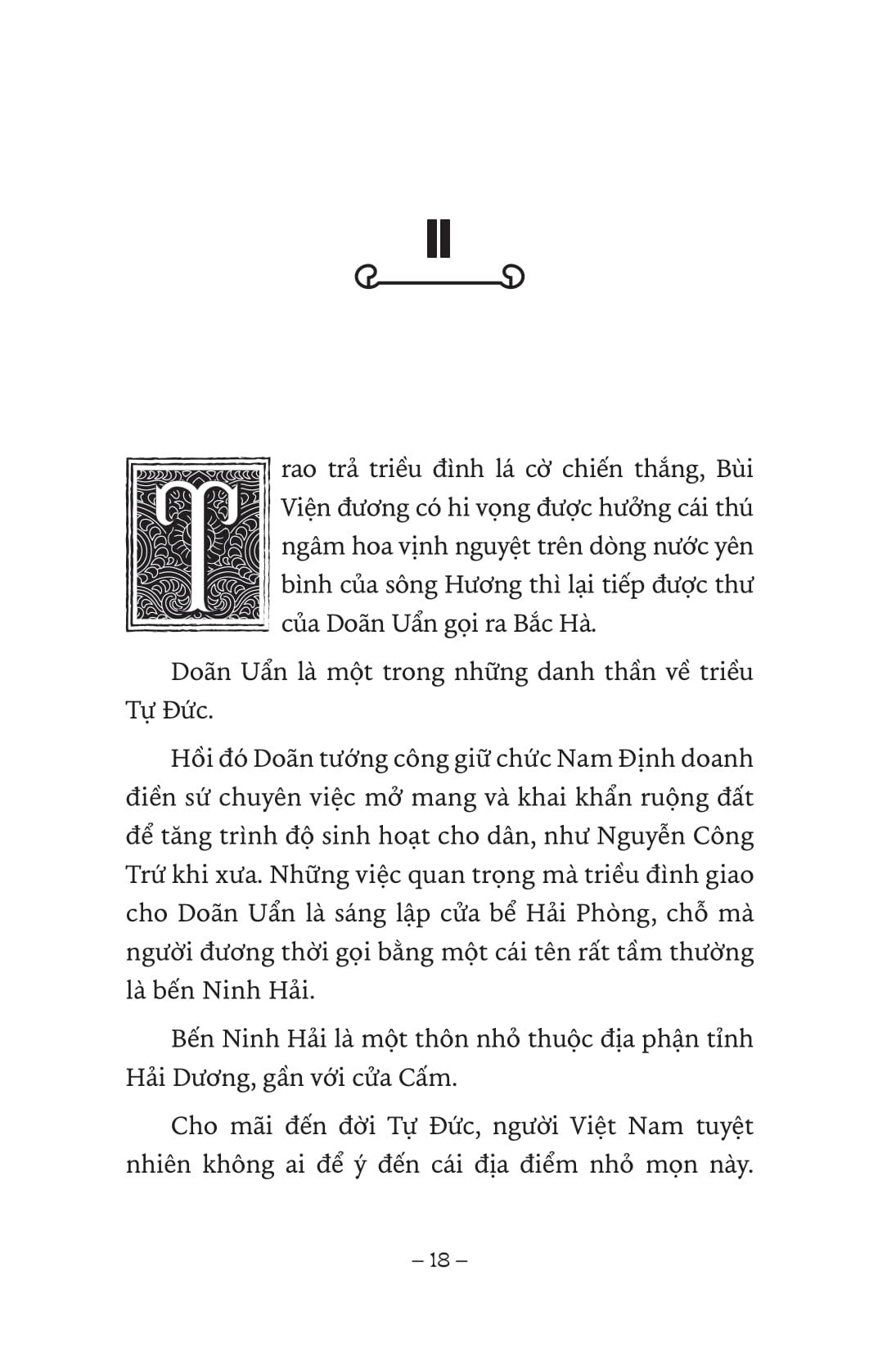 II

Trao trả triều đình lá cờ chiến thắng, Bùi Viện đương có hi vọng được hưởng cái thú ngâm hoa vịnh nguyệt trên dòng nước yên bình của sông Hương thì lại tiếp được thư của Doãn Uẩn gọi ra Bắc Hà.

Doãn Uẩn là một trong những danh thần về triều Tự Đức.

Hồi đó Doãn tướng công giữ chức Nam Định doanh điền sứ chuyên việc mở mang và khai khẩn ruộng đất để tăng trình độ sinh hoạt cho dân, như Nguyễn Công Trứ khi xưa. Những việc quan trọng mà triều đình giao cho Doãn Uẩn là sáng lập cửa bể Hải Phòng, chỗ mà người đương thời gọi bằng một cái tên rất tầm thường là bến Ninh Hải.

Bến Ninh Hải là một thôn nhỏ thuộc địa phận tỉnh Hải Dương, gần với cửa Cấm.

Cho mãi đến đời Tự Đức, người Việt Nam tuyệt nhiên không ai để ý đến cái địa điểm nhỏ mọn này.

– 18 –